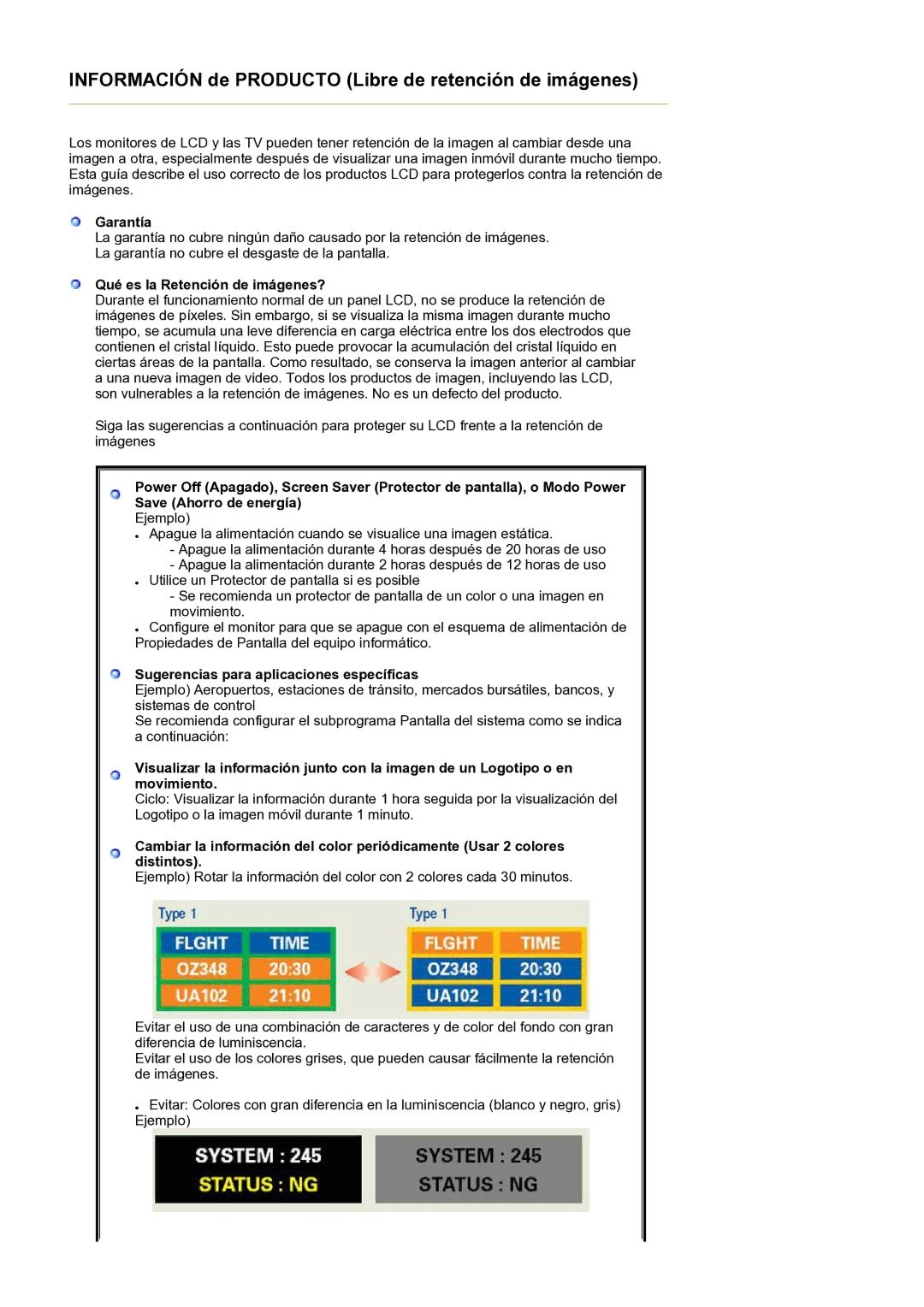 INFORMACIÓN de PRODUCTO (Libre de retención de imágenes)

Los monitores de LCD y las TV pueden tener retención de la imagen al cambiar desde una imagen a otra, especialmente después de visualizar una imagen inmóvil durante mucho tiempo. Esta guía describe el uso correcto de los productos LCD para protegerlos contra la retención de imágenes.

Garantía
La garantía no cubre ningún daño causado por la retención de imágenes.
La garantía no cubre el desgaste de la pantalla.

Qué es la Retención de imágenes?
Durante el funcionamiento normal de un panel LCD, no se produce la retención de imágenes de píxeles. Sin embargo, si se visualiza la misma imagen durante mucho tiempo, se acumula una leve diferencia en carga eléctrica entre los dos electrodos que contienen el cristal líquido. Esto puede provocar la acumulación del cristal líquido en ciertas áreas de la pantalla. Como resultado, se conserva la imagen anterior al cambiar a una nueva imagen de video. Todos los productos de imagen, incluyendo las LCD, son vulnerables a la retención de imágenes. No es un defecto del producto.

Siga las sugerencias a continuación para proteger su LCD frente a la retención de imágenes

Power Off (Apagado), Screen Saver (Protector de pantalla), o Modo Power Save (Ahorro de energía)
Ejemplo)
• Apague la alimentación cuando se visualice una imagen estática.
- Apague la alimentación durante 4 horas después de 20 horas de uso
- Apague la alimentación durante 2 horas después de 12 horas de uso
• Utilice un Protector de pantalla si es posible
- Se recomienda un protector de pantalla de un color o una imagen en movimiento.
• Configure el monitor para que se apague con el esquema de alimentación de Propiedades de Pantalla del equipo informático.

Sugerencias para aplicaciones específicas
Ejemplo) Aeropuertos, estaciones de tránsito, mercados bursátiles, bancos, y sistemas de control
Se recomienda configurar el subprograma Pantalla del sistema como se indica a continuación:

Visualizar la información junto con la imagen de un Logotipo o en movimiento.
Ciclo: Visualizar la información durante 1 hora seguida por la visualización del Logotipo o la imagen móvil durante 1 minuto.

Cambiar la información del color periódicamente (Usar 2 colores distintos).
Ejemplo) Rotar la información del color con 2 colores cada 30 minutos.

Type 1
| FLGHT | TIME |
|---|---|
| OZ348 | 20:30 |
| UA102 | 21:10 |

Type 1
| FLGHT | TIME |
|---|---|
| OZ348 | 20:30 |
| UA102 | 21:10 |

Evitar el uso de una combinación de caracteres y de color del fondo con gran diferencia de luminiscencia.
Evitar el uso de los colores grises, que pueden causar fácilmente la retención de imágenes.

• Evitar: Colores con gran diferencia en la luminiscencia (blanco y negro, gris)
Ejemplo)

SYSTEM : 245
STATUS : NG

SYSTEM : 245
STATUS : NG